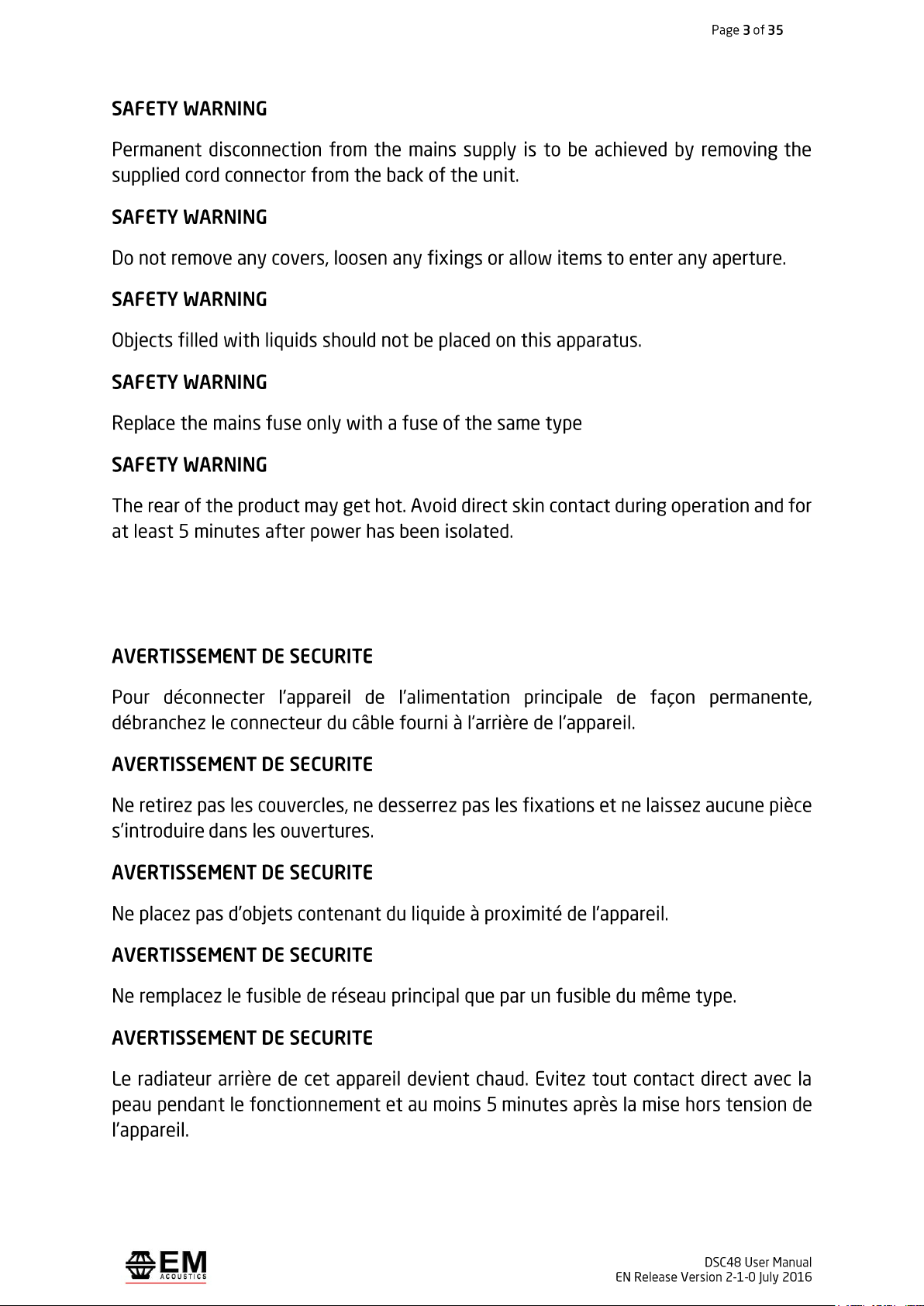 Page 3 of 35

SAFETY WARNING

Permanent disconnection from the mains supply is to be achieved by removing the supplied cord connector from the back of the unit.

SAFETY WARNING

Do not remove any covers, loosen any fixings or allow items to enter any aperture.

SAFETY WARNING

Objects filled with liquids should not be placed on this apparatus.

SAFETY WARNING

Replace the mains fuse only with a fuse of the same type

SAFETY WARNING

The rear of the product may get hot. Avoid direct skin contact during operation and for at least 5 minutes after power has been isolated.

AVERTISSEMENT DE SECURITE

Pour déconnecter l'appareil de l'alimentation principale de façon permanente, débranchez le connecteur du câble fourni à l'arrière de l'appareil.

AVERTISSEMENT DE SECURITE

Ne retirez pas les couvercles, ne desserrez pas les fixations et ne laissez aucune pièce s'introduire dans les ouvertures.

AVERTISSEMENT DE SECURITE

Ne placez pas d'objets contenant du liquide à proximité de l'appareil.

AVERTISSEMENT DE SECURITE

Ne remplacez le fusible de réseau principal que par un fusible du même type.

AVERTISSEMENT DE SECURITE

Le radiateur arrière de cet appareil devient chaud. Evitez tout contact direct avec la peau pendant le fonctionnement et au moins 5 minutes après la mise hors tension de l'appareil.

EM ACOUSTICS

DSC48 User Manual
EN Release Version 2-1-0 July 2016